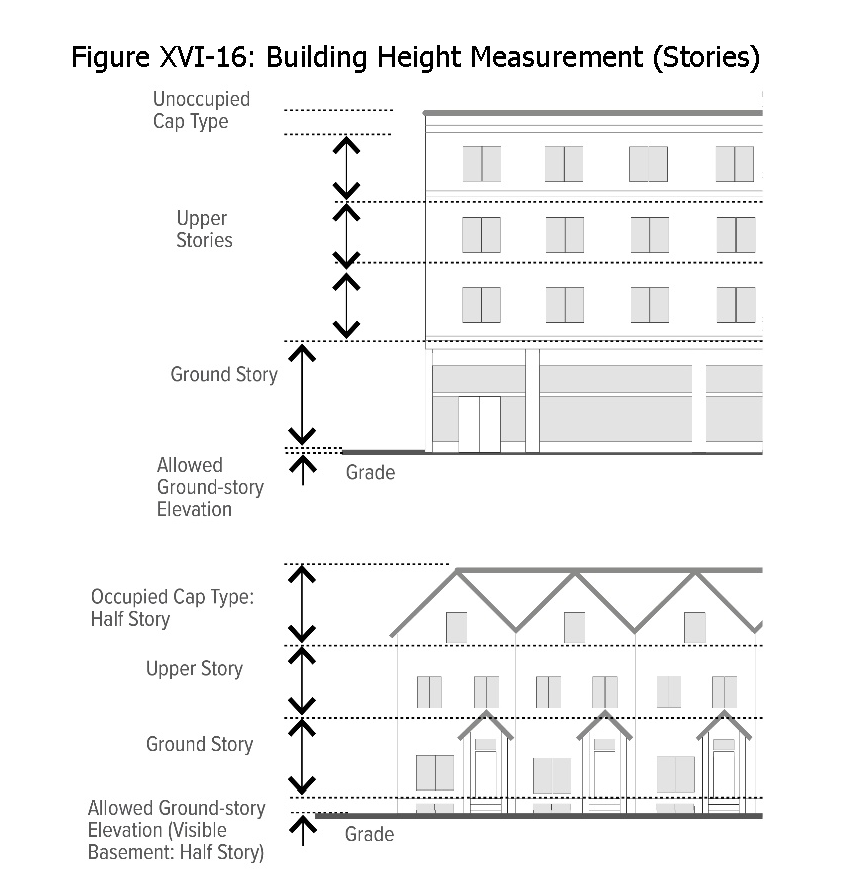 Figure XVI-16: Building Height Measurement (Stories)

Unoccupied Cap Type

Upper Stories

Ground Story

Allowed Ground-story Elevation

Grade

Occupied Cap Type: Half Story

Upper Story

Ground Story

Allowed Ground-story Elevation (Visible Basement: Half Story)

Grade